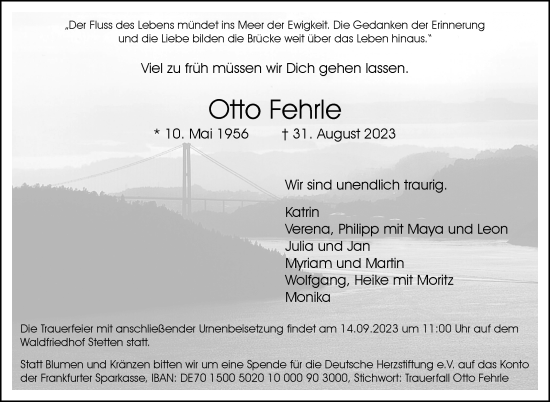 „Der Fluss des Lebens mündet ins Meer der Ewigkeit. Die Gedanken der Erinnerung und die Liebe bilden die Brücke weit über das Leben hinaus."

Viel zu früh müssen wir Dich gehen lassen.

Otto Fehrle

* 10. Mai 1956 † 31. August 2023

Wir sind unendlich traurig.

Katrin
Verena, Philipp mit Maya und Leon
Julia und Jan
Myriam und Martin
Wolfgang, Heike mit Moritz
Monika

Die Trauerfeier mit anschließender Urnenbeisetzung findet am 14.09.2023 um 11:00 Uhr auf dem Waldfriedhof Stetten statt.

Statt Blumen und Kränzen bitten wir um eine Spende für die Deutsche Herzstiftung e.V. auf das Konto der Frankfurter Sparkasse, IBAN: DE70 1500 5020 10 000 90 3000, Stichwort: Trauerfall Otto Fehrle